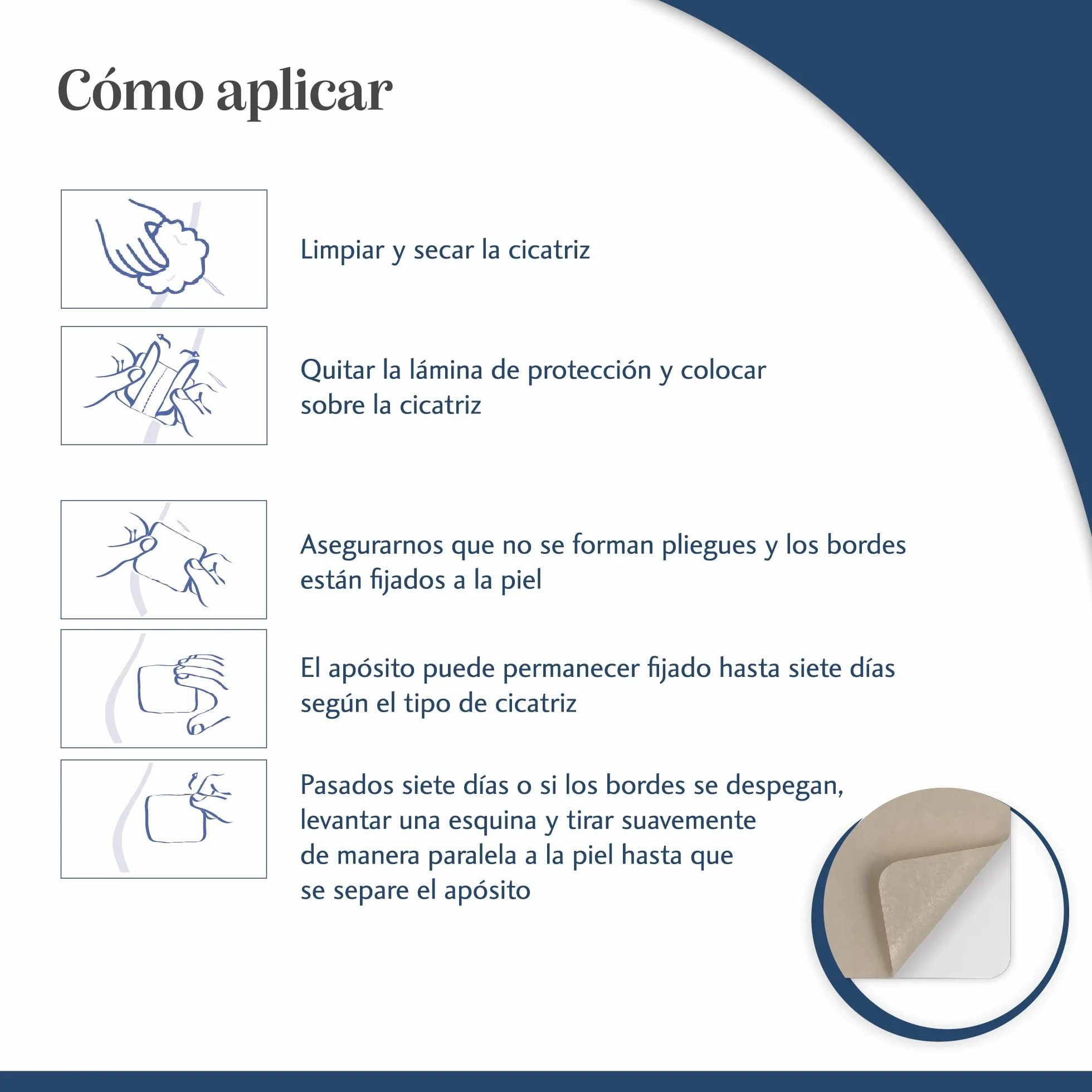 Cómo aplicar

Limpiar y secar la cicatriz

Quitar la lámina de protección y colocar sobre la cicatriz

Asegurarnos que no se forman pliegues y los bordes están fijados a la piel

El apósito puede permanecer fijado hasta siete días según el tipo de cicatriz

Pasados siete días o si los bordes se despegan, levantar una esquina y tirar suavemente de manera paralela a la piel hasta que se separe el apósito